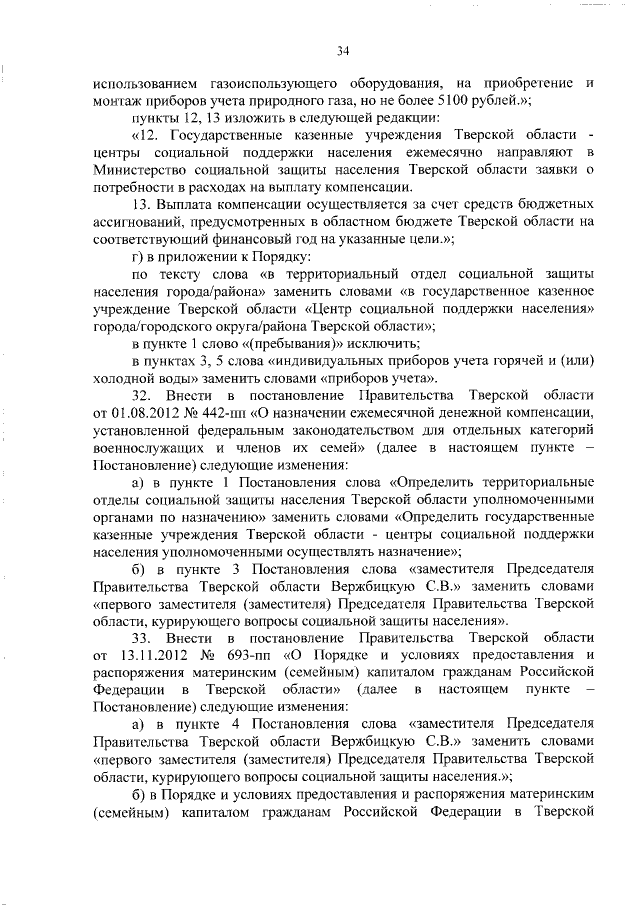 34

использованием газоиспользующего оборудования, на приобретение и монтаж приборов учета природного газа, но не более 5100 рублей.»;

пункты 12, 13 изложить в следующей редакции:

«12. Государственные казенные учреждения Тверской области - центры социальной поддержки населения ежемесячно направляют в Министерство социальной защиты населения Тверской области заявки о потребности в расходах на выплату компенсации.

13. Выплата компенсации осуществляется за счет средств бюджетных ассигнований, предусмотренных в областном бюджете Тверской области на соответствующий финансовый год на указанные цели.»;

г) в приложении к Порядку:

по тексту слова «в территориальный отдел социальной защиты населения города/района» заменить словами «в государственное казенное учреждение Тверской области «Центр социальной поддержки населения» города/городского округа/района Тверской области»;

в пункте 1 слово «(пребывания)» исключить;

в пунктах 3, 5 слова «индивидуальных приборов учета горячей и (или) холодной воды» заменить словами «приборов учета».

32. Внести в постановление Правительства Тверской области от 01.08.2012 № 442-пп «О назначении ежемесячной денежной компенсации, установленной федеральным законодательством для отдельных категорий военнослужащих и членов их семей» (далее в настоящем пункте – Постановление) следующие изменения:

а) в пункте 1 Постановления слова «Определить территориальные отделы социальной защиты населения Тверской области уполномоченными органами по назначению» заменить словами «Определить государственные казенные учреждения Тверской области - центры социальной поддержки населения уполномоченными осуществлять назначение»;

б) в пункте 3 Постановления слова «заместителя Председателя Правительства Тверской области Вержбицкую С.В.» заменить словами «первого заместителя (заместителя) Председателя Правительства Тверской области, курирующего вопросы социальной защиты населения».

33. Внести в постановление Правительства Тверской области от 13.11.2012 № 693-пп «О Порядке и условиях предоставления и распоряжения материнским (семейным) капиталом гражданам Российской Федерации в Тверской области» (далее в настоящем пункте – Постановление) следующие изменения:

а) в пункте 4 Постановления слова «заместителя Председателя Правительства Тверской области Вержбицкую С.В.» заменить словами «первого заместителя (заместителя) Председателя Правительства Тверской области, курирующего вопросы социальной защиты населения.»;

б) в Порядке и условиях предоставления и распоряжения материнским (семейным) капиталом гражданам Российской Федерации в Тверской